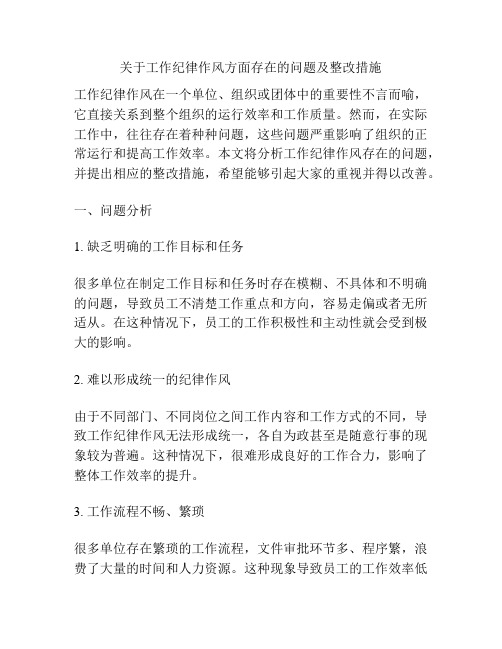 关于工作纪律作风方面存在的问题及整改措施

工作纪律作风在一个单位、组织或团体中的重要性不言而喻，它直接关系到整个组织的运行效率和工作质量。然而，在实际工作中，往往存在着种种问题，这些问题严重影响了组织的正常运行和提高工作效率。本文将分析工作纪律作风存在的问题，并提出相应的整改措施，希望能够引起大家的重视并得以改善。

一、问题分析

1. 缺乏明确的工作目标和任务

很多单位在制定工作目标和任务时存在模糊、不具体和不明确的问题，导致员工不清楚工作重点和方向，容易走偏或者无所适从。在这种情况下，员工的工作积极性和主动性就会受到极大的影响。

2. 难以形成统一的纪律作风

由于不同部门、不同岗位之间工作内容和工作方式的不同，导致工作纪律作风无法形成统一，各自为政甚至是随意行事的现象较为普遍。这种情况下，很难形成良好的工作合力，影响了整体工作效率的提升。

3. 工作流程不畅、繁琐

很多单位存在繁琐的工作流程，文件审批环节多、程序繁，浪费了大量的时间和人力资源。这种现象导致员工的工作效率低